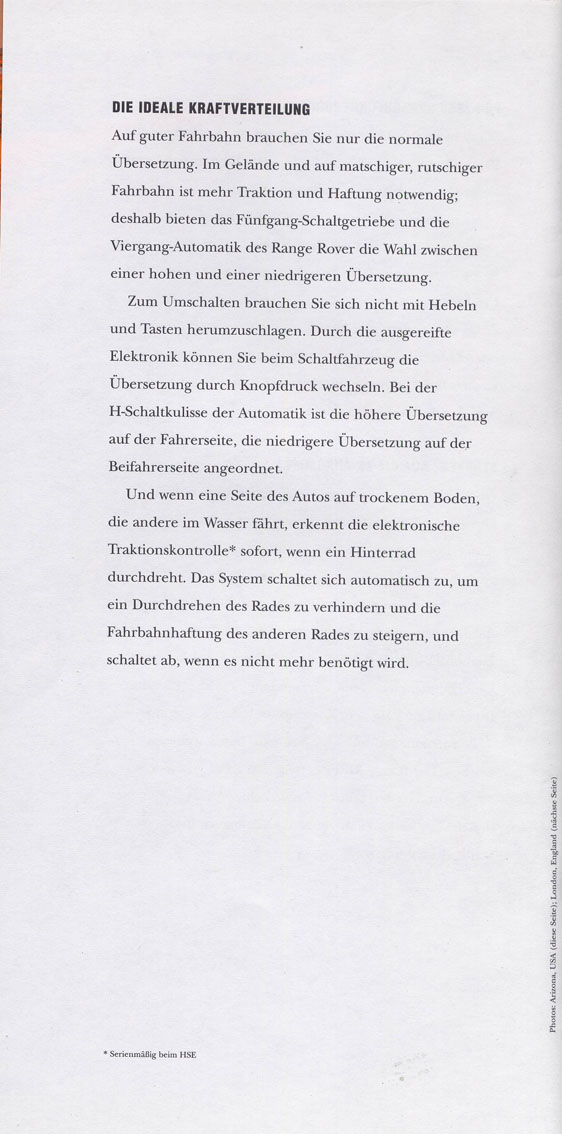 DIE IDEALE KRAFTVERTEILUNG

Auf guter Fahrbahn brauchen Sie nur die normale Übersetzung. Im Gelände und auf matschiger, rutschiger Fahrbahn ist mehr Traktion und Haftung notwendig; deshalb bieten das Fünfgang-Schaltgetriebe und die Viergang-Automatik des Range Rover die Wahl zwischen einer hohen und einer niedrigeren Übersetzung.

Zum Umschalten brauchen Sie sich nicht mit Hebeln und Tasten herumzuschlagen. Durch die ausgereifte Elektronik können Sie beim Schaltfahrzeug die Übersetzung durch Knopfdruck wechseln. Bei der H-Schaltkulisse der Automatik ist die höhere Übersetzung auf der Fahrerseite, die niedrigere Übersetzung auf der Beifahrerseite angeordnet.

Und wenn eine Seite des Autos auf trockenem Boden, die andere im Wasser fährt, erkennt die elektronische Traktionskontrolle* sofort, wenn ein Hinterrad durchdreht. Das System schaltet sich automatisch zu, um ein Durchdrehen des Rades zu verhindern und die Fahrbahnhaftung des anderen Rades zu steigern, und schaltet ab, wenn es nicht mehr benötigt wird.

* Serienmäßig beim HSE

Photos: Arizona, USA (diese Seite); London, England (nächste Seite)